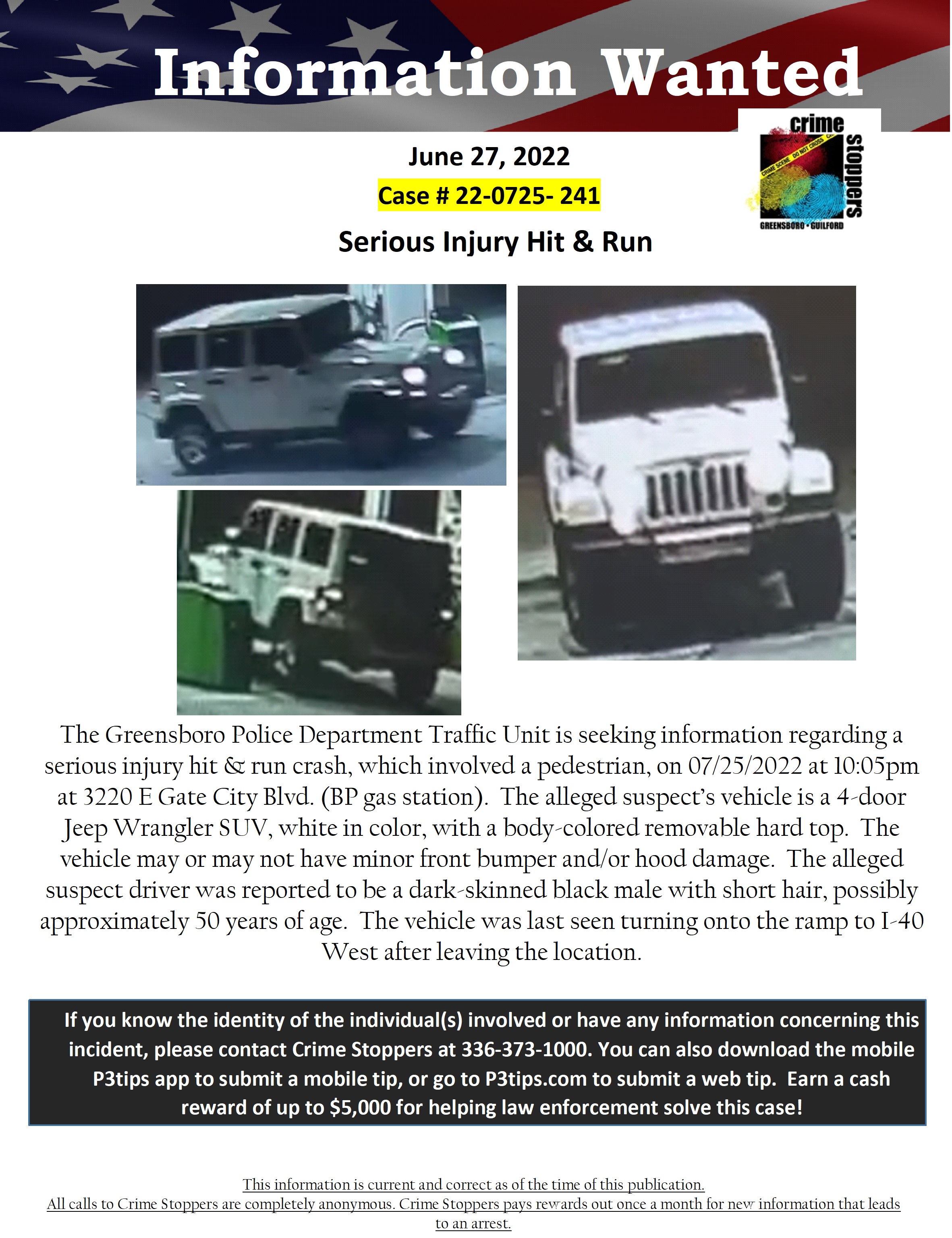 Information Wanted

crime stoppers
CRIME SCENE DO NOT CROSS
GREENSBORO • GUILFORD

June 27, 2022

Case # 22-0725- 241

Serious Injury Hit & Run

The Greensboro Police Department Traffic Unit is seeking information regarding a serious injury hit & run crash, which involved a pedestrian, on 07/25/2022 at 10:05pm at 3220 E Gate City Blvd. (BP gas station). The alleged suspect's vehicle is a 4-door Jeep Wrangler SUV, white in color, with a body-colored removable hard top. The vehicle may or may not have minor front bumper and/or hood damage. The alleged suspect driver was reported to be a dark-skinned black male with short hair, possibly approximately 50 years of age. The vehicle was last seen turning onto the ramp to I-40 West after leaving the location.

If you know the identity of the individual(s) involved or have any information concerning this incident, please contact Crime Stoppers at 336-373-1000. You can also download the mobile P3tips app to submit a mobile tip, or go to P3tips.com to submit a web tip. Earn a cash reward of up to $5,000 for helping law enforcement solve this case!

This information is current and correct as of the time of this publication.
All calls to Crime Stoppers are completely anonymous. Crime Stoppers pays rewards out once a month for new information that leads to an arrest.